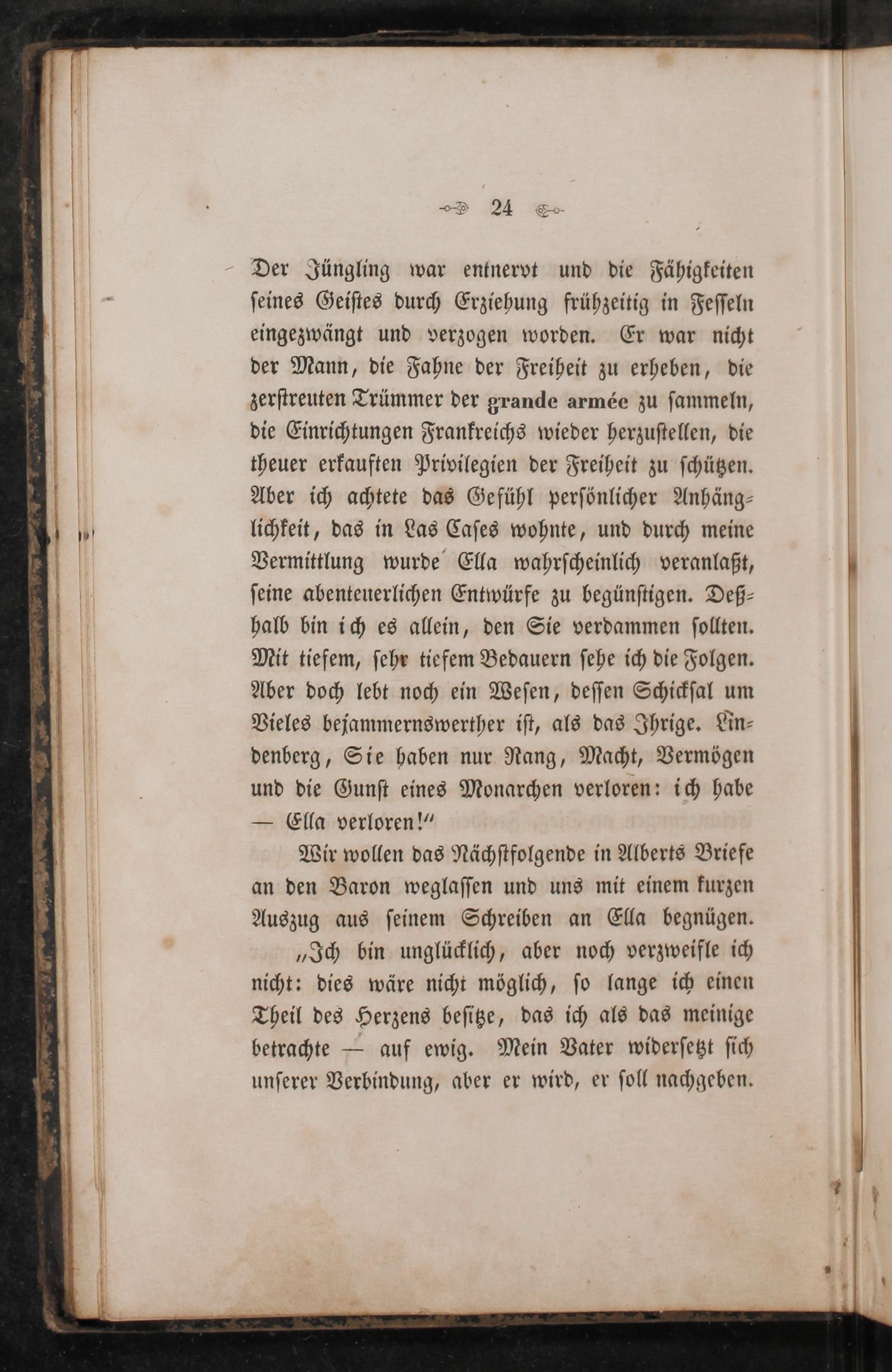 24

Der Jüngling war entnervt und die Fähigkeiten seines Geistes durch Erziehung frühzeitig in Fesseln eingezwängt und verzogen worden. Er war nicht der Mann, die Fahne der Freiheit zu erheben, die zerstreuten Trümmer der grande armée zu sammeln, die Einrichtungen Frankreichs wieder herzustellen, die theuer erkauften Privilegien der Freiheit zu schützen. Aber ich achtete das Gefühl persönlicher Anhänglichkeit, das in Las Cases wohnte, und durch meine Vermittlung wurde Ella wahrscheinlich veranlaßt, seine abenteuerlichen Entwürfe zu begünstigen. Deßhalb bin ich es allein, den Sie verdammen sollten. Mit tiefem, sehr tiefem Bedauern sehe ich die Folgen. Aber doch lebt noch ein Wesen, dessen Schicksal um Vieles bejammernswerther ist, als das Ihrige. Lindenberg, Sie haben nur Rang, Macht, Vermögen und die Gunst eines Monarchen verloren: ich habe — Ella verloren!"

Wir wollen das Nächstfolgende in Alberts Briefe an den Baron weglassen und uns mit einem kurzen Auszug aus seinem Schreiben an Ella begnügen.

„Ich bin unglücklich, aber noch verzweifle ich nicht: dies wäre nicht möglich, so lange ich einen Theil des Herzens besitze, das ich als das meinige betrachte — auf ewig. Mein Vater widersetzt sich unserer Verbindung, aber er wird, er soll nachgeben.